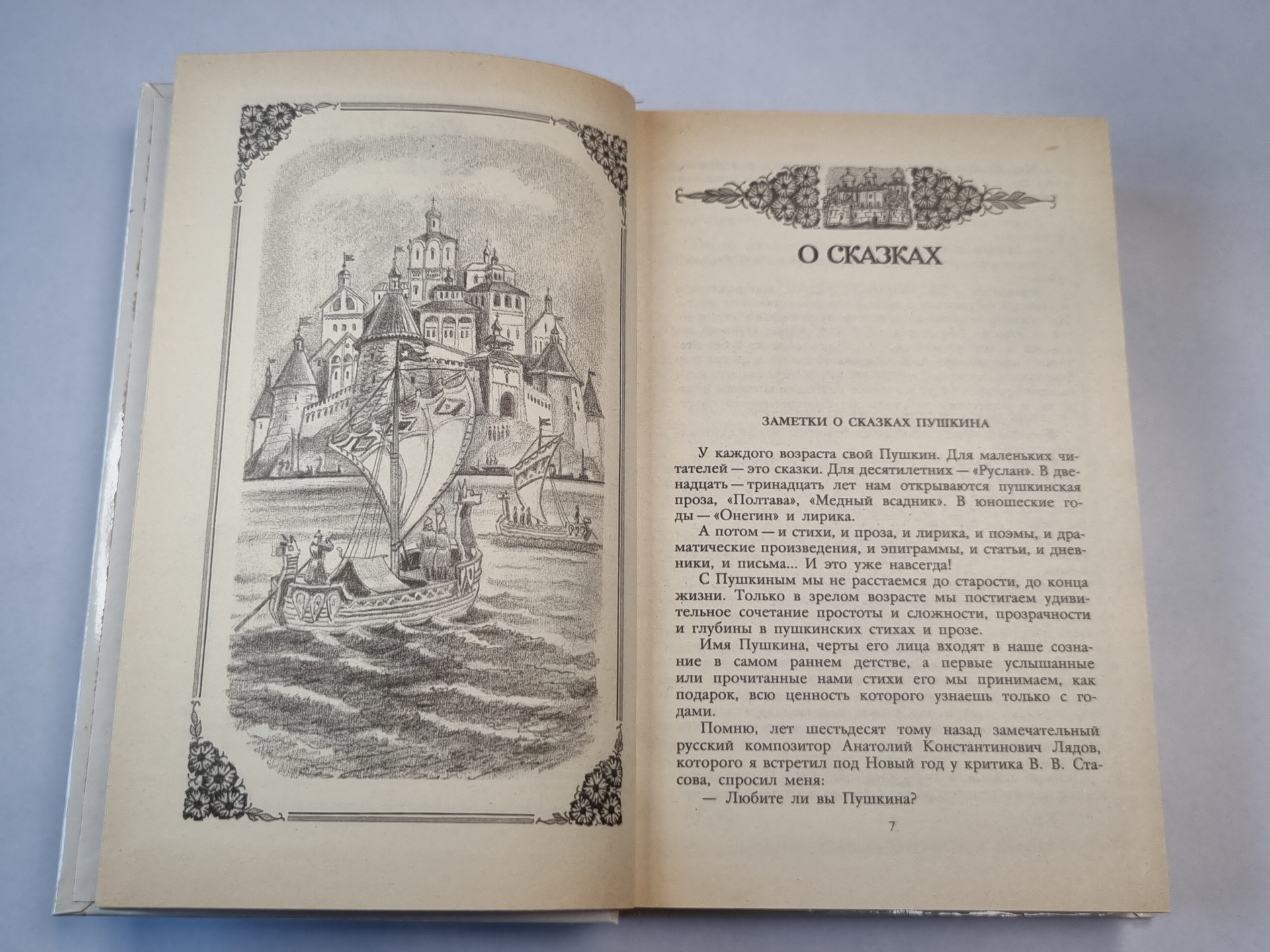 О СКАЗКАХ

ЗАМЕТКИ О СКАЗКАХ ПУШКИНА

У каждого возраста свой Пушкин. Для маленьких читателей — это сказки. Для десятилетних — «Руслан». В двенадцать — тринадцать лет нам открываются пушкинская проза, «Полтава», «Медный всадник». В юношеские годы — «Онегин» и лирика.

А потом — и стихи, и проза, и лирика, и поэмы, и драматические произведения, и эпиграммы, и статьи, и дневники, и письма... И это уже навсегда!

С Пушкиным мы не расстаемся до старости, до конца жизни. Только в зрелом возрасте мы постигаем удивительное сочетание простоты и сложности, прозрачности и глубины в пушкинских стихах и прозе.

Имя Пушкина, черты его лица входят в наше сознание в самом раннем детстве, а первые услышанные или прочитанные нами стихи его мы принимаем, как подарок, всю ценность которого узнаешь только с годами.

Помню, лет шестьдесят тому назад замечательный русский композитор Анатолий Константинович Лядов, которого я встретил под Новый год у критика В. В. Стасова, спросил меня:

— Любите ли вы Пушкина?

7